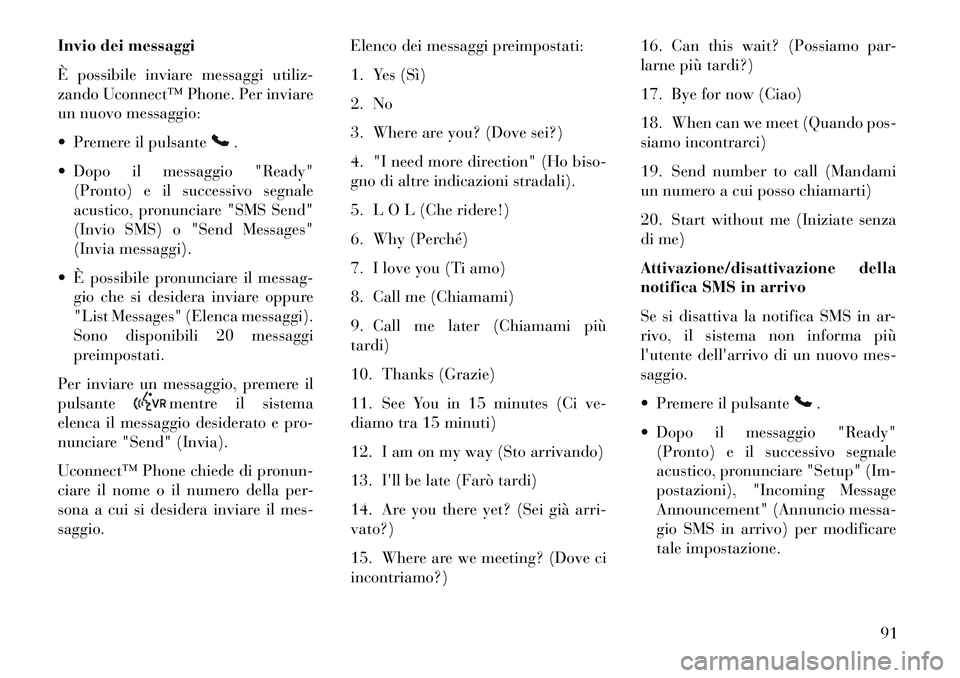 Invio dei messaggi

È possibile inviare messaggi utilizzando Uconnect™ Phone. Per inviare un nuovo messaggio:

• Premere il pulsante .

• Dopo il messaggio "Ready" (Pronto) e il successivo segnale acustico, pronunciare "SMS Send" (Invio SMS) o "Send Messages" (Invia messaggi).

• È possibile pronunciare il messaggio che si desidera inviare oppure "List Messages" (Elenca messaggi). Sono disponibili 20 messaggi preimpostati.

Per inviare un messaggio, premere il pulsante VR mentre il sistema elenca il messaggio desiderato e pronunciare "Send" (Invia).

Uconnect™ Phone chiede di pronunciare il nome o il numero della persona a cui si desidera inviare il messaggio.

Elenco dei messaggi preimpostati:

1. Yes (Sì)

2. No

3. Where are you? (Dove sei?)

4. "I need more direction" (Ho bisogno di altre indicazioni stradali).

5. L O L (Che ridere!)

6. Why (Perché)

7. I love you (Ti amo)

8. Call me (Chiamami)

9. Call me later (Chiamami più tardi)

10. Thanks (Grazie)

11. See You in 15 minutes (Ci vediamo tra 15 minuti)

12. I am on my way (Sto arrivando)

13. I'll be late (Farò tardi)

14. Are you there yet? (Sei già arrivato?)

15. Where are we meeting? (Dove ci incontriamo?)

16. Can this wait? (Possiamo parlarne più tardi?)

17. Bye for now (Ciao)

18. When can we meet (Quando possiamo incontrarci)

19. Send number to call (Mandami un numero a cui posso chiamarti)

20. Start without me (Iniziate senza di me)

Attivazione/disattivazione della notifica SMS in arrivo

Se si disattiva la notifica SMS in arrivo, il sistema non informa più l'utente dell'arrivo di un nuovo messaggio.

• Premere il pulsante .

• Dopo il messaggio "Ready" (Pronto) e il successivo segnale acustico, pronunciare "Setup" (Impostazioni), "Incoming Message Announcement" (Annuncio messaggio SMS in arrivo) per modificare tale impostazione.

91

carmanualsonline.info